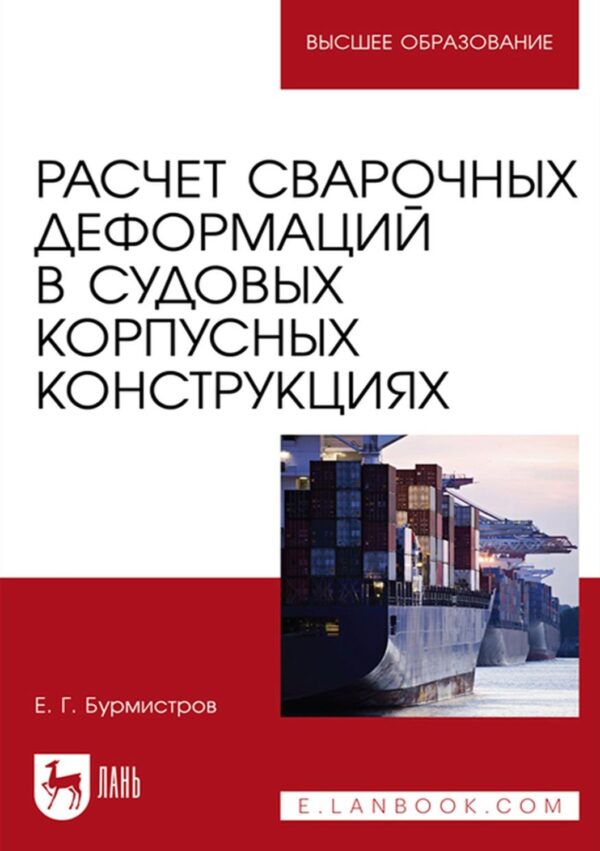 ВЫСШЕЕ ОБРАЗОВАНИЕ

РАСЧЕТ СВАРОЧНЫХ ДЕФОРМАЦИЙ В СУДОВЫХ КОРПУСНЫХ КОНСТРУКЦИЯХ

Е. Г. Бурмистров

ЛАНЬ

E.LANBOOK.COM